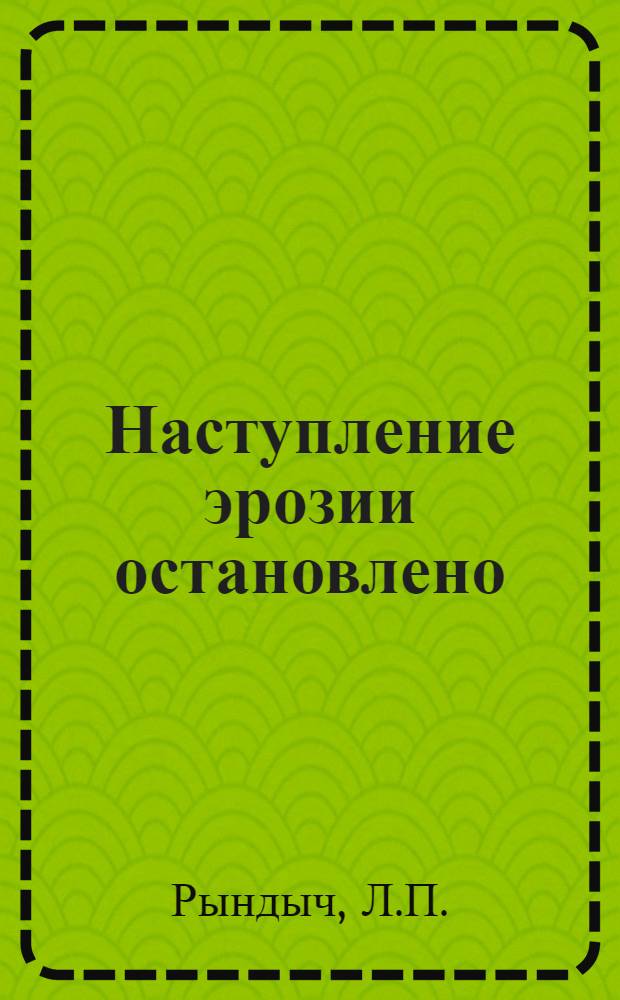 Наступление эрозии остановлено

Рындыч, Л.П.